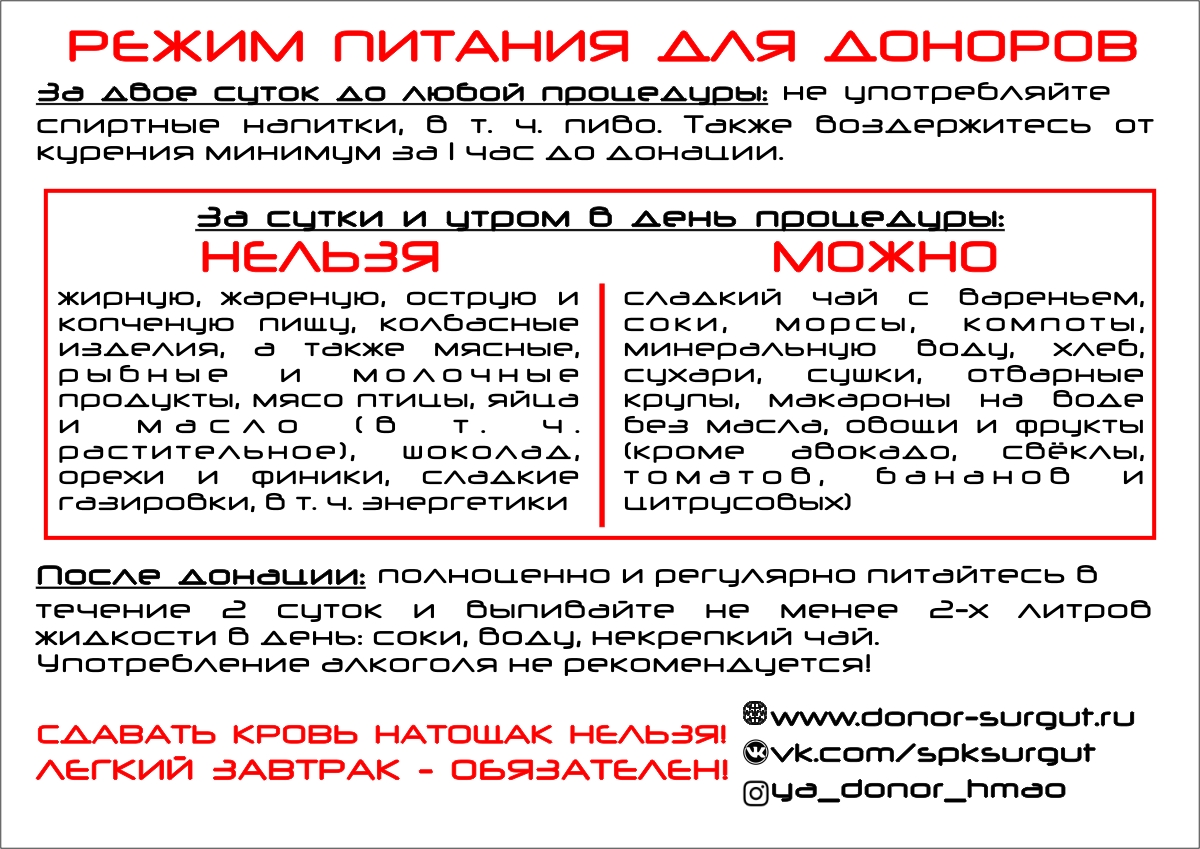 РЕЖИМ ПИТАНИЯ ДЛЯ ДОНОРОВ

За двое суток до любой процедуры: не употребляйте спиртные напитки, в т. ч. пиво. Также воздержитесь от курения минимум за 1 час до донации.

За сутки и утром в день процедуры:

НЕЛЬЗЯ

жирную, жареную, острую и копченую пищу, колбасные изделия, а также мясные, рыбные и молочные продукты, мясо птицы, яйца и масло (в т. ч. растительное), шоколад, орехи и финики, сладкие газировки, в т. ч. энергетики

МОЖНО

сладкий чай с вареньем, соки, морсы, компоты, минеральную воду, хлеб, сухари, сушки, отварные крупы, макароны на воде без масла, овощи и фрукты (кроме авокадо, свёклы, томатов, бананов и цитрусовых)

После донации: полноценно и регулярно питайтесь в течение 2 суток и выпивайте не менее 2-х литров жидкости в день: соки, воду, некрепкий чай. Употребление алкоголя не рекомендуется!

СДАВАТЬ КРОВЬ НАТОЩАК НЕЛЬЗЯ!
ЛЕГКИЙ ЗАВТРАК - ОБЯЗАТЕЛЕН!

www.donor-surgut.ru
vk.com/spksurgut
ya_donor_hmao